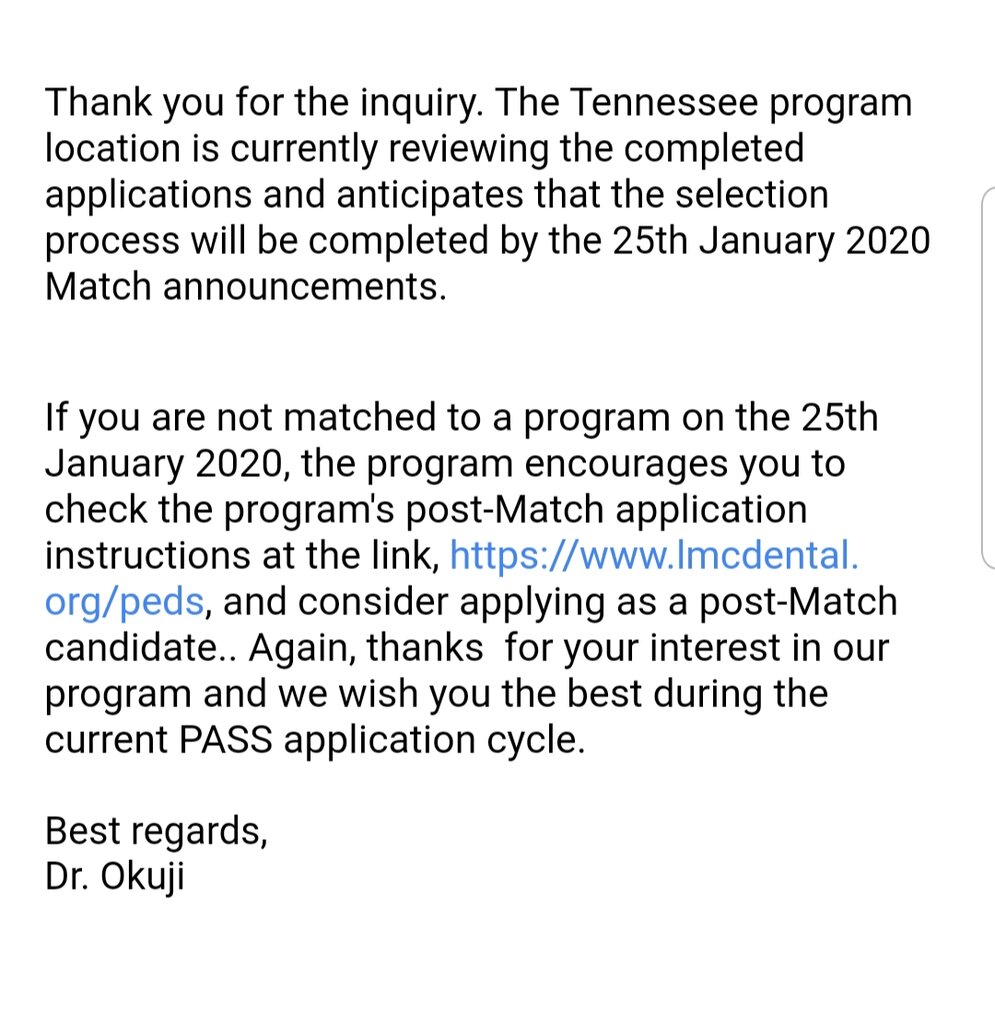 Thank you for the inquiry. The Tennessee program location is currently reviewing the completed applications and anticipates that the selection process will be completed by the 25th January 2020 Match announcements.

If you are not matched to a program on the 25th January 2020, the program encourages you to check the program's post-Match application instructions at the link, https://www.lmcdental.org/peds, and consider applying as a post-Match candidate.. Again, thanks  for your interest in our program and we wish you the best during the current PASS application cycle.

Best regards,
Dr. Okuji